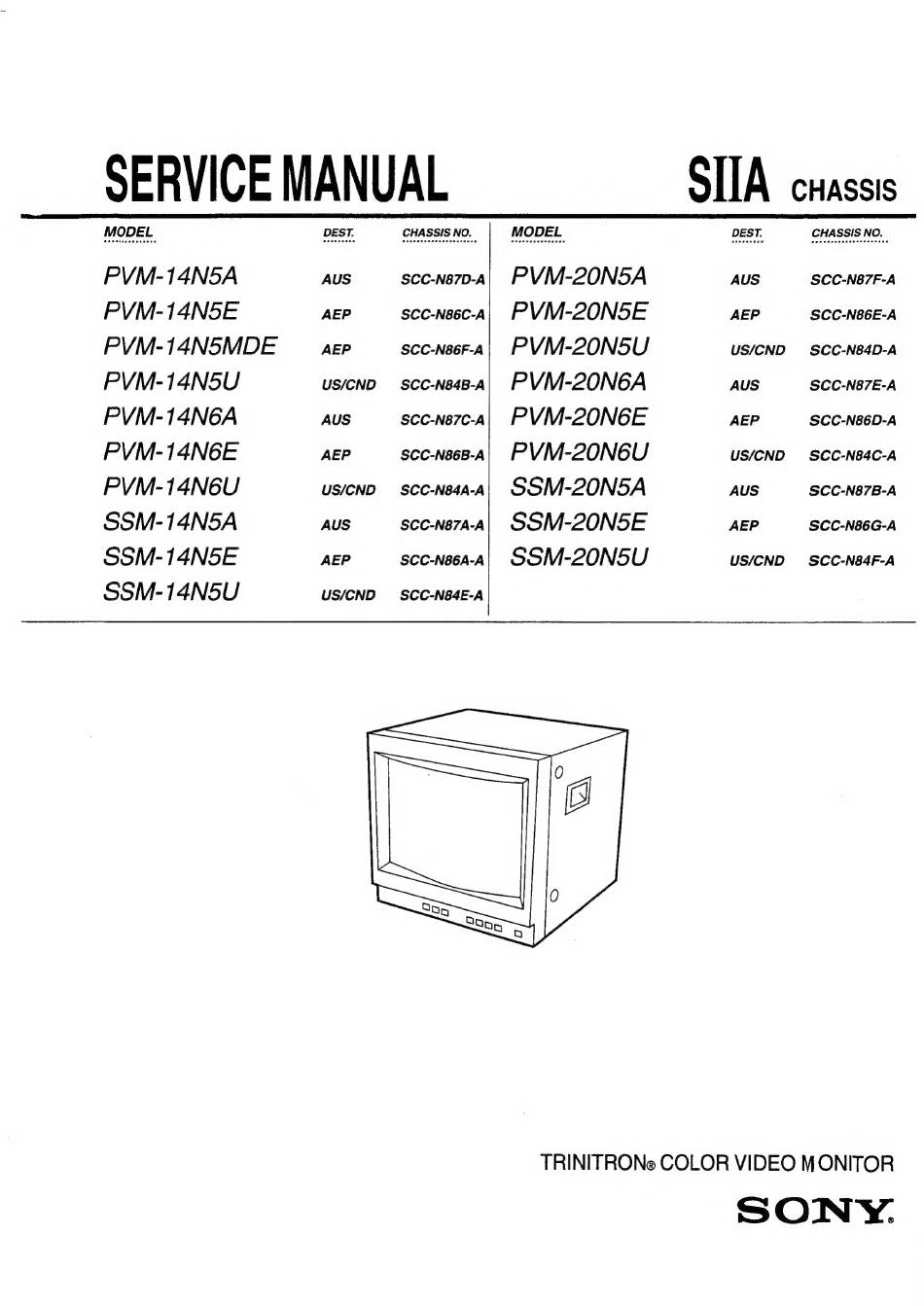 SERVICE MANUAL

SIIA CHASSIS

| MODEL | DEST. | CHASSIS NO. |
|---|---|---|
| PVM-14N5A | AUS | SCC-N87D-A |
| PVM-14N5E | AEP | SCC-N86C-A |
| PVM-14N5MDE | AEP | SCC-N86F-A |
| PVM-14N5U | US/CND | SCC-N84B-A |
| PVM-14N6A | AUS | SCC-N87C-A |
| PVM-14N6E | AEP | SCC-N86B-A |
| PVM-14N6U | US/CND | SCC-N84A-A |
| SSM-14N5A | AUS | SCC-N87A-A |
| SSM-14N5E | AEP | SCC-N86A-A |
| SSM-14N5U | US/CND | SCC-N84E-A |

| MODEL | DEST. | CHASSIS NO. |
|---|---|---|
| PVM-20N5A | AUS | SCC-N87F-A |
| PVM-20N5E | AEP | SCC-N86E-A |
| PVM-20N5U | US/CND | SCC-N84D-A |
| PVM-20N6A | AUS | SCC-N87E-A |
| PVM-20N6E | AEP | SCC-N86D-A |
| PVM-20N6U | US/CND | SCC-N84C-A |
| SSM-20N5A | AUS | SCC-N87B-A |
| SSM-20N5E | AEP | SCC-N86G-A |
| SSM-20N5U | US/CND | SCC-N84F-A |

TRINITRON® COLOR VIDEO MONITOR

SONY®